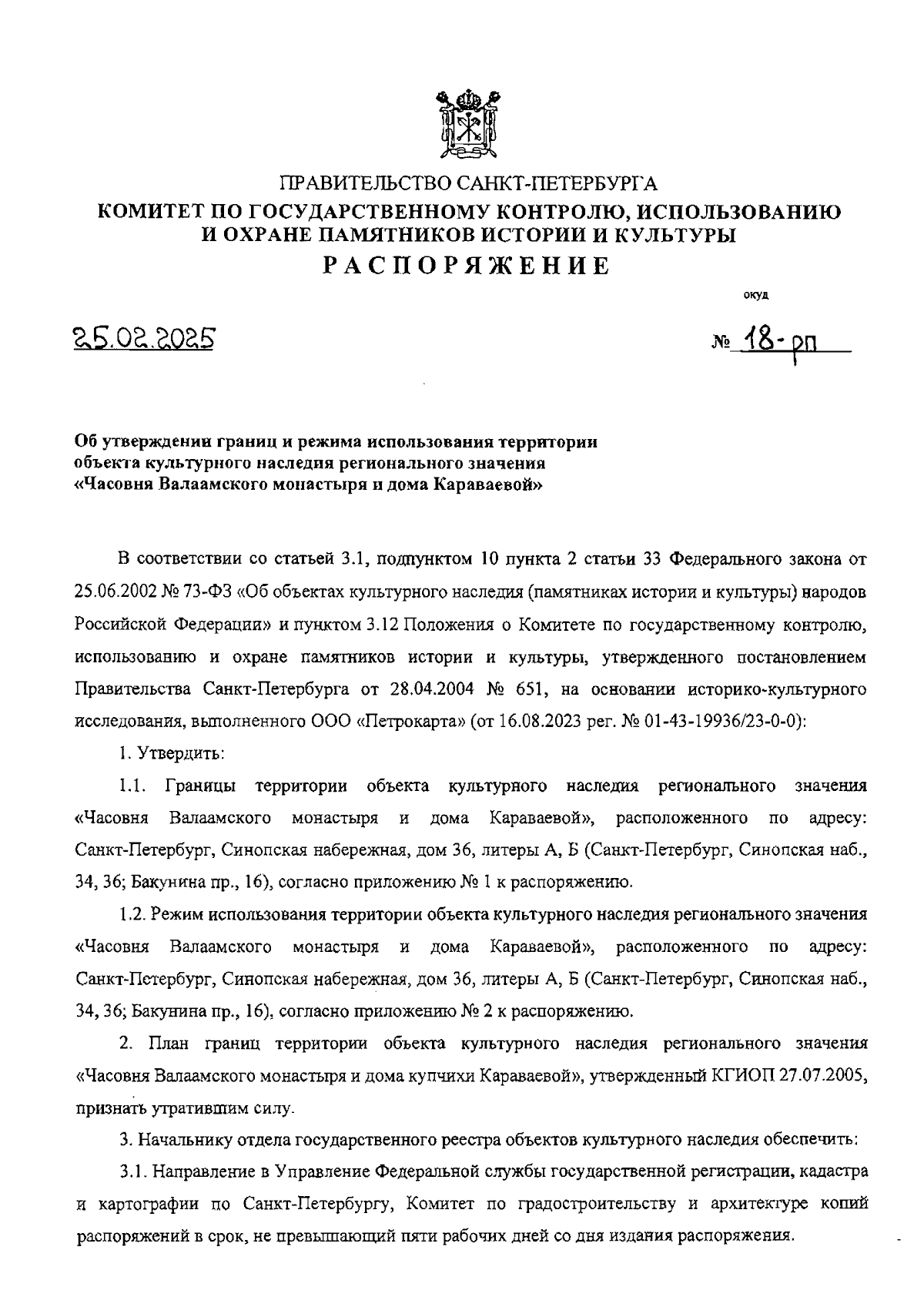 ПРАВИТЕЛЬСТВО САНКТ-ПЕТЕРБУРГА
КОМИТЕТ ПО ГОСУДАРСТВЕННОМУ КОНТРОЛЮ, ИСПОЛЬЗОВАНИЮ И ОХРАНЕ ПАМЯТНИКОВ ИСТОРИИ И КУЛЬТУРЫ
РАСПОРЯЖЕНИЕ

окуд

25.02.2025

№ 18-рп

Об утверждении границ и режима использования территории объекта культурного наследия регионального значения «Часовня Валаамского монастыря и дома Караваевой»

В соответствии со статьей 3.1, подпунктом 10 пункта 2 статьи 33 Федерального закона от 25.06.2002 № 73-ФЗ «Об объектах культурного наследия (памятниках истории и культуры) народов Российской Федерации» и пунктом 3.12 Положения о Комитете по государственному контролю, использованию и охране памятников истории и культуры, утвержденного постановлением Правительства Санкт-Петербурга от 28.04.2004 № 651, на основании историко-культурного исследования, выполненного ООО «Петрокарта» (от 16.08.2023 рег. № 01-43-19936/23-0-0):

1. Утвердить:

1.1. Границы территории объекта культурного наследия регионального значения «Часовня Валаамского монастыря и дома Караваевой», расположенного по адресу: Санкт-Петербург, Синопская набережная, дом 36, литеры А, Б (Санкт-Петербург, Синопская наб., 34, 36; Бакунина пр., 16), согласно приложению № 1 к распоряжению.

1.2. Режим использования территории объекта культурного наследия регионального значения «Часовня Валаамского монастыря и дома Караваевой», расположенного по адресу: Санкт-Петербург, Синопская набережная, дом 36, литеры А, Б (Санкт-Петербург, Синопская наб., 34, 36; Бакунина пр., 16), согласно приложению № 2 к распоряжению.

2. План границ территории объекта культурного наследия регионального значения «Часовня Валаамского монастыря и дома купчихи Караваевой», утвержденный КГИОП 27.07.2005, признать утратившим силу.

3. Начальнику отдела государственного реестра объектов культурного наследия обеспечить:

3.1. Направление в Управление Федеральной службы государственной регистрации, кадастра и картографии по Санкт-Петербургу, Комитет по градостроительству и архитектуре копий распоряжений в срок, не превышающий пяти рабочих дней со дня издания распоряжения.